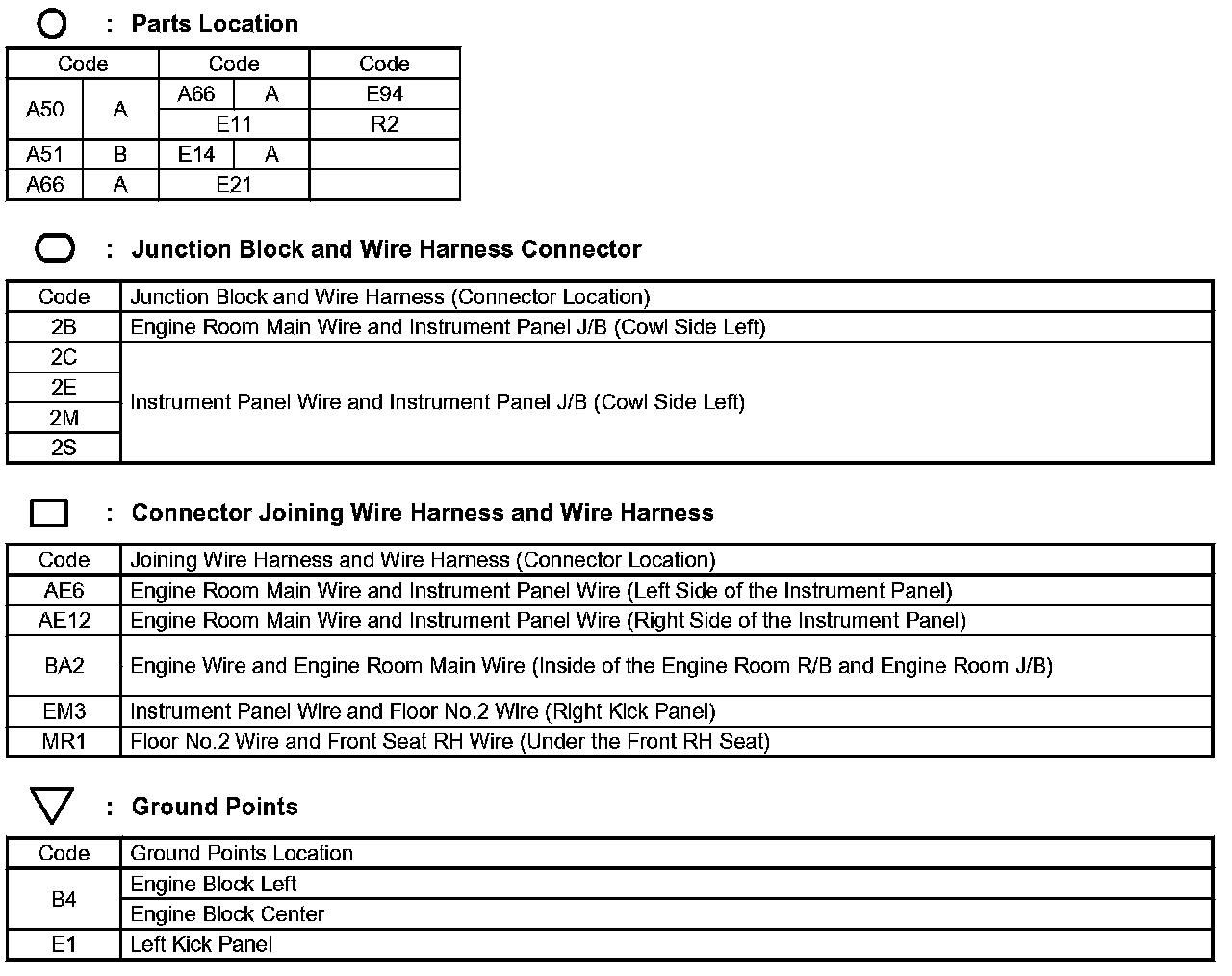 : Parts Location

| Code | | Code | | Code |
|---|---|---|---|---|
| A50 | A | A66 | A | E94 |
| | | E11 | | R2 |
| A51 | B | E14 | A | |
| A66 | A | E21 | | |

: Junction Block and Wire Harness Connector

| Code | Junction Block and Wire Harness (Connector Location) |
|---|---|
| 2B | Engine Room Main Wire and Instrument Panel J/B (Cowl Side Left) |
| 2C | Instrument Panel Wire and Instrument Panel J/B (Cowl Side Left) |
| 2E | |
| 2M | |
| 2S | |

: Connector Joining Wire Harness and Wire Harness

| Code | Joining Wire Harness and Wire Harness (Connector Location) |
|---|---|
| AE6 | Engine Room Main Wire and Instrument Panel Wire (Left Side of the Instrument Panel) |
| AE12 | Engine Room Main Wire and Instrument Panel Wire (Right Side of the Instrument Panel) |
| BA2 | Engine Wire and Engine Room Main Wire (Inside of the Engine Room R/B and Engine Room J/B) |
| EM3 | Instrument Panel Wire and Floor No.2 Wire (Right Kick Panel) |
| MR1 | Floor No.2 Wire and Front Seat RH Wire (Under the Front RH Seat) |

: Ground Points

| Code | Ground Points Location |
|---|---|
| B4 | Engine Block Left |
| | Engine Block Center |
| E1 | Left Kick Panel |